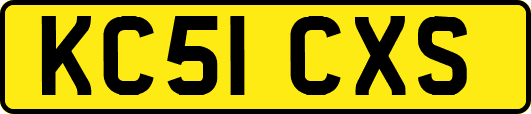 KC51 CXS